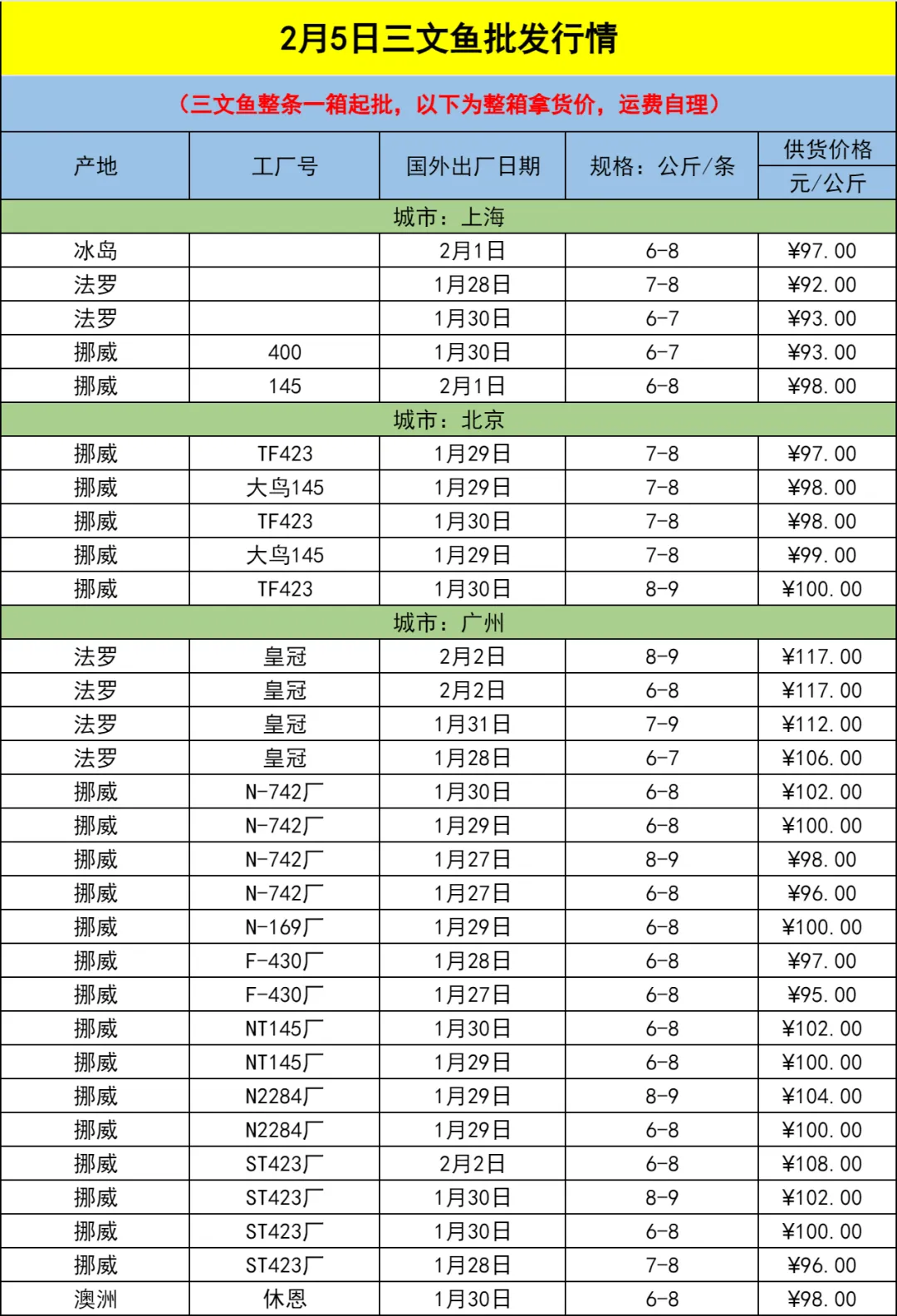 2月5日三文鱼批发行情

（三文鱼整条一箱起批，以下为整箱拿货价，运费自理）

| 产地 | 工厂号 | 国外出厂日期 | 规格：公斤/条 | 供货价格 元/公斤 |
|---|---|---|---|---|
| 城市：上海 | | | | |
| 冰岛 | | 2月1日 | 6-8 | ¥97.00 |
| 法罗 | | 1月28日 | 7-8 | ¥92.00 |
| 法罗 | | 1月30日 | 6-7 | ¥93.00 |
| 挪威 | 400 | 1月30日 | 6-7 | ¥93.00 |
| 挪威 | 145 | 2月1日 | 6-8 | ¥98.00 |
| 城市：北京 | | | | |
| 挪威 | TF423 | 1月29日 | 7-8 | ¥97.00 |
| 挪威 | 大鸟145 | 1月29日 | 7-8 | ¥98.00 |
| 挪威 | TF423 | 1月30日 | 7-8 | ¥98.00 |
| 挪威 | 大鸟145 | 1月29日 | 7-8 | ¥99.00 |
| 挪威 | TF423 | 1月30日 | 8-9 | ¥100.00 |
| 城市：广州 | | | | |
| 法罗 | 皇冠 | 2月2日 | 8-9 | ¥117.00 |
| 法罗 | 皇冠 | 2月2日 | 6-8 | ¥117.00 |
| 法罗 | 皇冠 | 1月31日 | 7-9 | ¥112.00 |
| 法罗 | 皇冠 | 1月28日 | 6-7 | ¥106.00 |
| 挪威 | N-742厂 | 1月30日 | 6-8 | ¥102.00 |
| 挪威 | N-742厂 | 1月29日 | 6-8 | ¥100.00 |
| 挪威 | N-742厂 | 1月27日 | 8-9 | ¥98.00 |
| 挪威 | N-742厂 | 1月27日 | 6-8 | ¥96.00 |
| 挪威 | N-169厂 | 1月29日 | 6-8 | ¥100.00 |
| 挪威 | F-430厂 | 1月28日 | 6-8 | ¥97.00 |
| 挪威 | F-430厂 | 1月27日 | 6-8 | ¥95.00 |
| 挪威 | NT145厂 | 1月30日 | 6-8 | ¥102.00 |
| 挪威 | NT145厂 | 1月29日 | 6-8 | ¥100.00 |
| 挪威 | N2284厂 | 1月29日 | 8-9 | ¥104.00 |
| 挪威 | N2284厂 | 1月29日 | 6-8 | ¥100.00 |
| 挪威 | ST423厂 | 2月2日 | 6-8 | ¥108.00 |
| 挪威 | ST423厂 | 1月30日 | 8-9 | ¥102.00 |
| 挪威 | ST423厂 | 1月30日 | 6-8 | ¥100.00 |
| 挪威 | ST423厂 | 1月28日 | 7-8 | ¥96.00 |
| 澳洲 | 休恩 | 1月30日 | 6-8 | ¥98.00 |